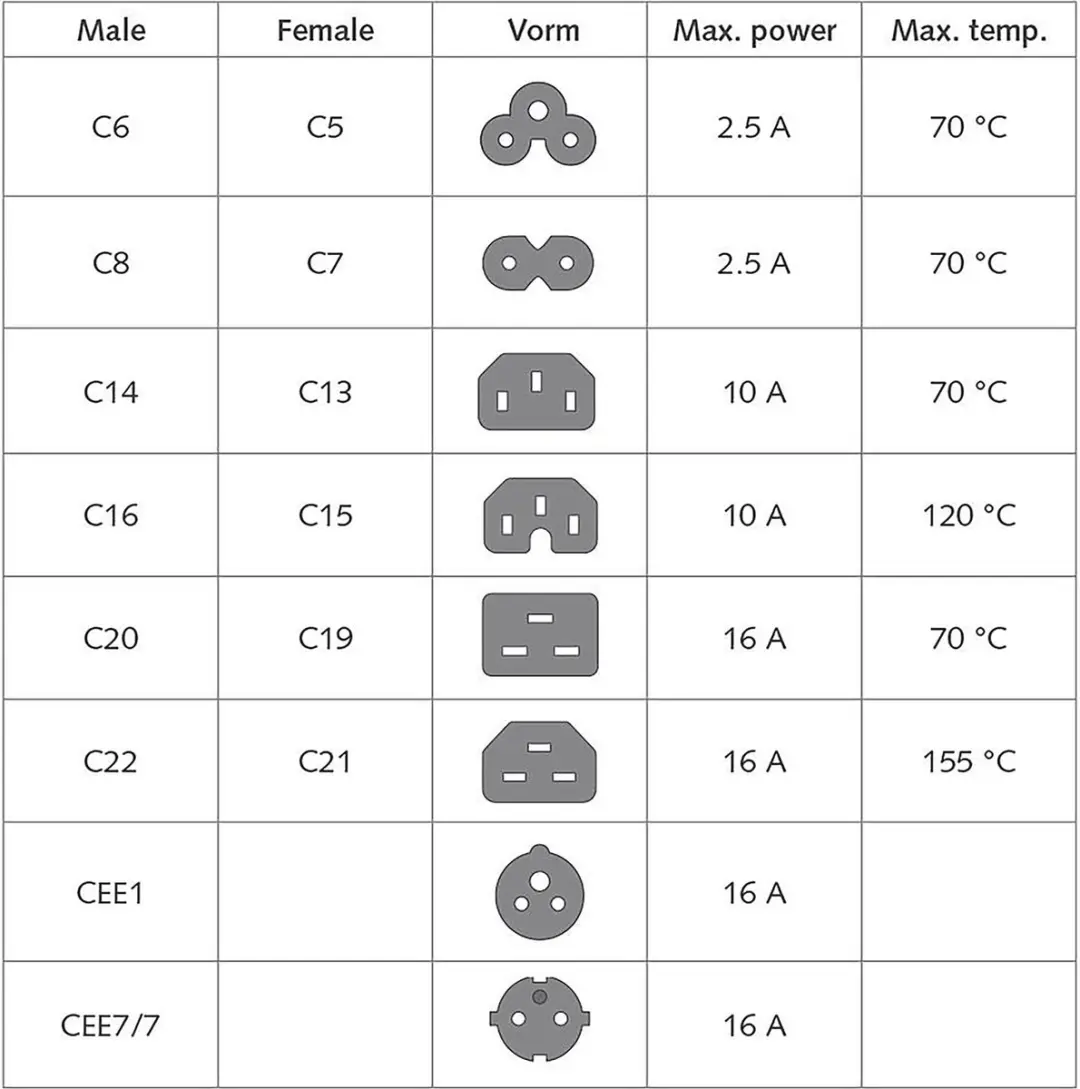 | Male | Female | Vorm | Max. power | Max. temp. |
|---|---|---|---|---|
| C6 | C5 | | 2.5 A | 70 °C |
| C8 | C7 | | 2.5 A | 70 °C |
| C14 | C13 | | 10 A | 70 °C |
| C16 | C15 | | 10 A | 120 °C |
| C20 | C19 | | 16 A | 70 °C |
| C22 | C21 | | 16 A | 155 °C |
| CEE1 | | | 16 A | |
| CEE7/7 | | | 16 A | |